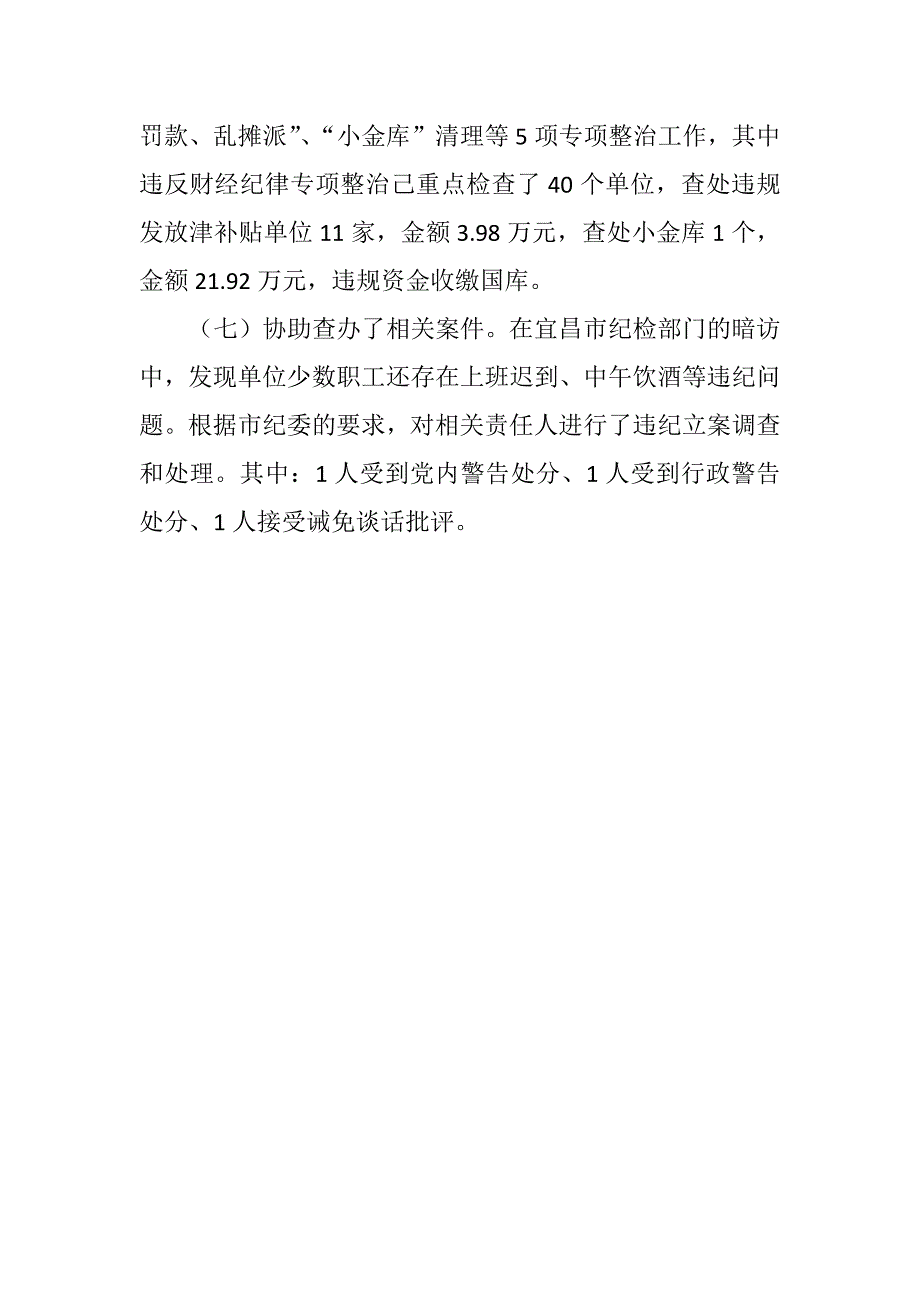 罚款、乱摊派”、“小金库”清理等 5 项专项整治工作，其中违反财经纪律专项整治已重点检查了 40 个单位，查处违规发放津补贴单位 11 家，金额 3.98 万元，查处小金库 1 个，金额 21.92 万元，违规资金收缴国库。

（七）协助查办了相关案件。在宜昌市纪检部门的暗访中，发现单位少数职工还存在上班迟到、中午饮酒等违纪问题。根据市纪委的要求，对相关责任人进行了违纪立案调查和处理。其中：1 人受到党内警告处分、1 人受到行政警告处分、1 人接受诫免谈话批评。